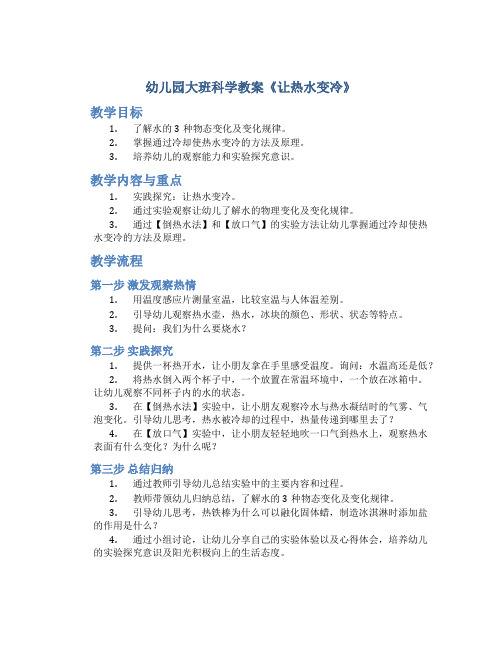 幼儿园大班科学教案《让热水变冷》

教学目标

1. 了解水的 3 种物态变化及变化规律。
2. 掌握通过冷却使热水变冷的方法及原理。
3. 培养幼儿的观察能力和实验探究意识。

教学内容与重点

1. 实践探究：让热水变冷。
2. 通过实验观察让幼儿了解水的物理变化及变化规律。
3. 通过【倒热水法】和【放口气】的实验方法让幼儿掌握通过冷却使热水变冷的方法及原理。

教学流程

第一步 激发观察热情

1. 用温度感应片测量室温，比较室温与人体温差别。
2. 引导幼儿观察热水壶，热水，冰块的颜色、形状、状态等特点。
3. 提问：我们为什么要烧水？

第二步 实践探究

1. 提供一杯热开水，让小朋友拿在手里感受温度。询问：水温高还是低？
2. 将热水倒入两个杯子中，一个放置在常温环境中，一个放在冰箱中。让幼儿观察不同杯子内的水的状态。
3. 在【倒热水法】实验中，让小朋友观察冷水与热水凝结时的气雾、气泡变化。引导幼儿思考，热水被冷却的过程中，热量传递到哪里去了？
4. 在【放口气】实验中，让小朋友轻轻地吹一口气到热水上，观察热水表面有什么变化？为什么呢？

第三步 总结归纳

1. 通过教师引导幼儿总结实验中的主要内容和过程。
2. 教师带领幼儿归纳总结，了解水的 3 种物态变化及变化规律。
3. 引导幼儿思考，热铁棒为什么可以融化固体蜡，制造冰淇淋时添加盐的作用是什么？
4. 通过小组讨论，让幼儿分享自己的实验体验以及心得体会，培养幼儿的实验探究意识及阳光积极向上的生活态度。